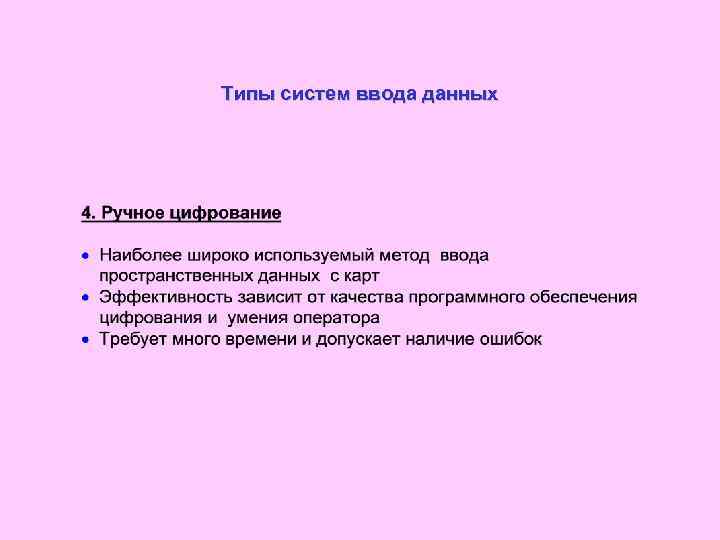 Типы систем ввода данных

4. Ручное цифрование

• Наиболее широко используемый метод ввода пространственных данных с карт
• Эффективность зависит от качества программного обеспечения цифрования и умения оператора
• Требует много времени и допускает наличие ошибок